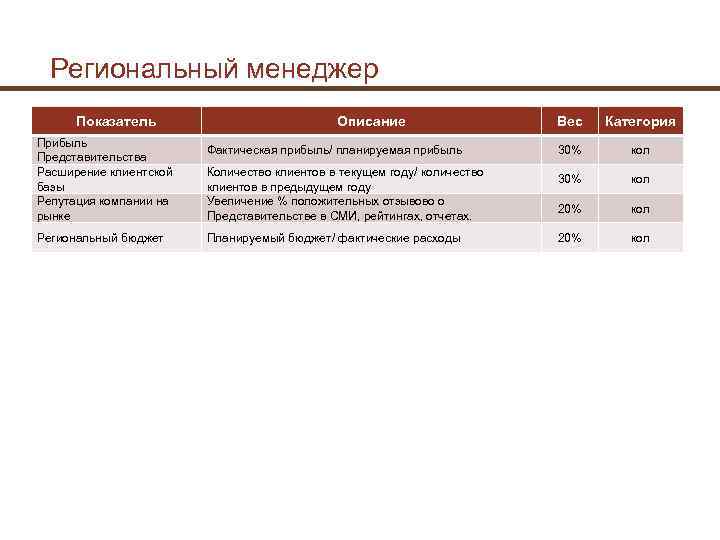 Региональный менеджер

| Показатель | Описание | Вес | Категория |
|---|---|---|---|
| Прибыль Представительства | Фактическая прибыль/ планируемая прибыль | 30% | кол |
| Расширение клиентской базы | Количество клиентов в текущем году/ количество клиентов в предыдущем году | 30% | кол |
| Репутация компании на рынке | Увеличение % положительных отзывово о Представительстве в СМИ, рейтингах, отчетах. | 20% | кол |
| Региональный бюджет | Планируемый бюджет/ фактические расходы | 20% | кол |